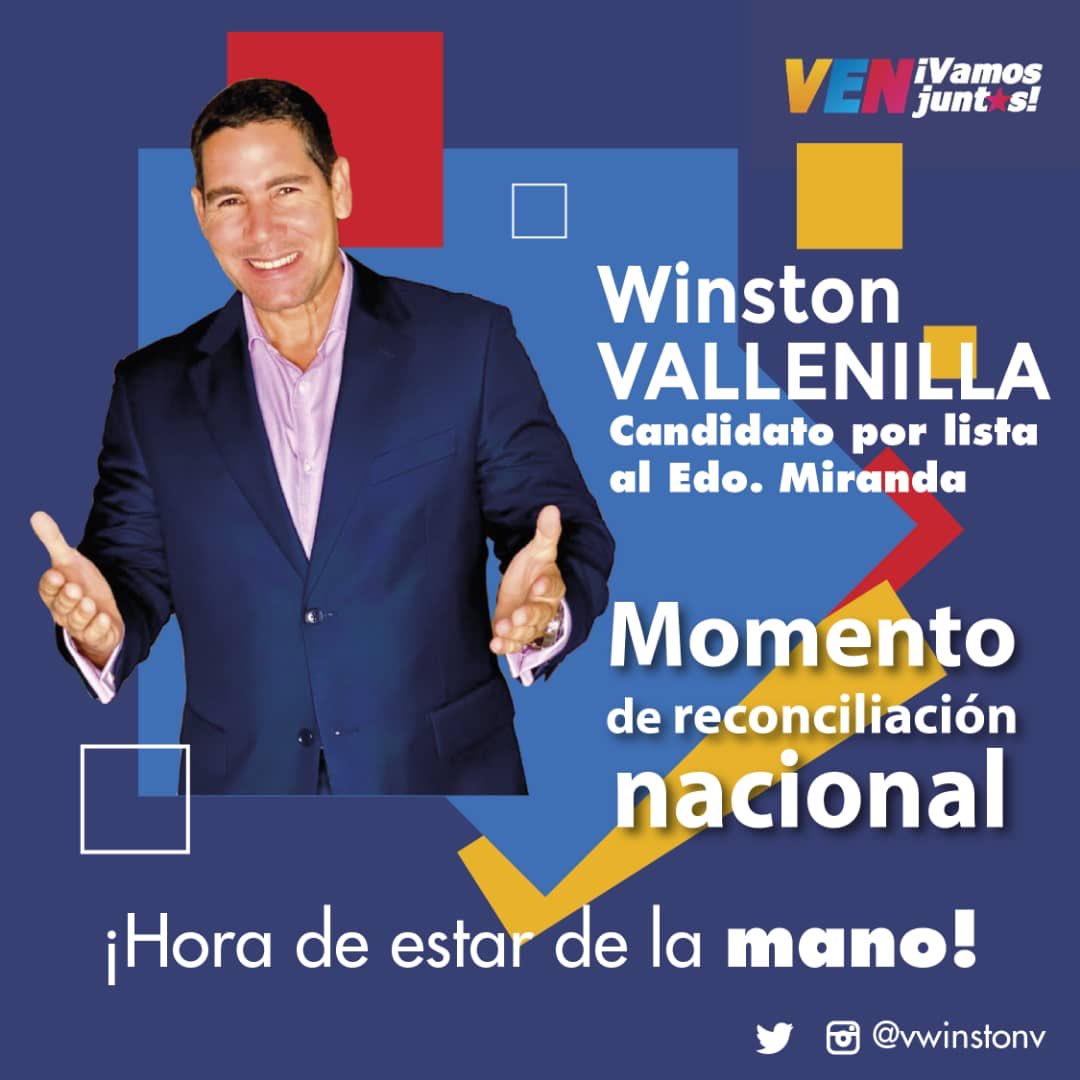 VEN ¡Vamos juntos!

Winston VALLENILLA
Candidato por lista al Edo. Miranda

Momento de reconciliación nacional

¡Hora de estar de la mano!

@vwinstonv